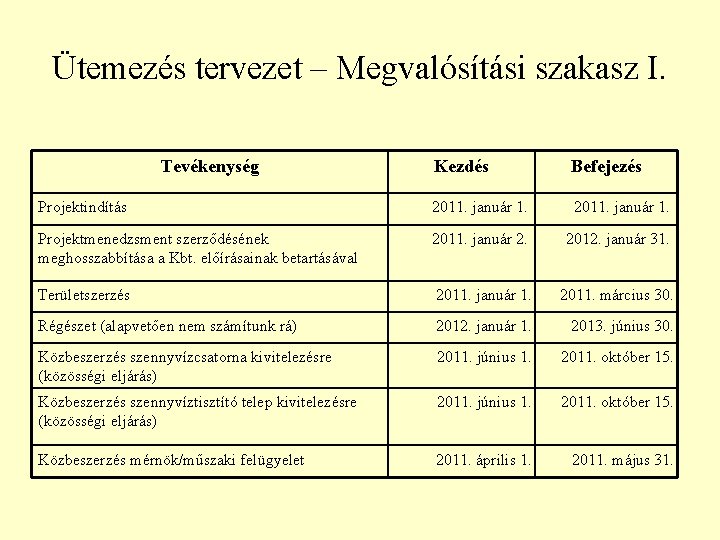 Ütemezés tervezet – Megvalósítási szakasz I.

| Tevékenység | Kezdés | Befejezés |
|---|---|---|
| Projektindítás | 2011. január 1. | 2011. január 1. |
| Projektmenedzsment szerződésének meghosszabbítása a Kbt. előírásainak betartásával | 2011. január 2. | 2012. január 31. |
| Területszerzés | 2011. január 1. | 2011. március 30. |
| Régészet (alapvetően nem számítunk rá) | 2012. január 1. | 2013. június 30. |
| Közbeszerzés szennyvízcsatorna kivitelezésre (közösségi eljárás) | 2011. június 1. | 2011. október 15. |
| Közbeszerzés szennyvíztisztító telep kivitelezésre (közösségi eljárás) | 2011. június 1. | 2011. október 15. |
| Közbeszerzés mérnök/műszaki felügyelet | 2011. április 1. | 2011. május 31. |